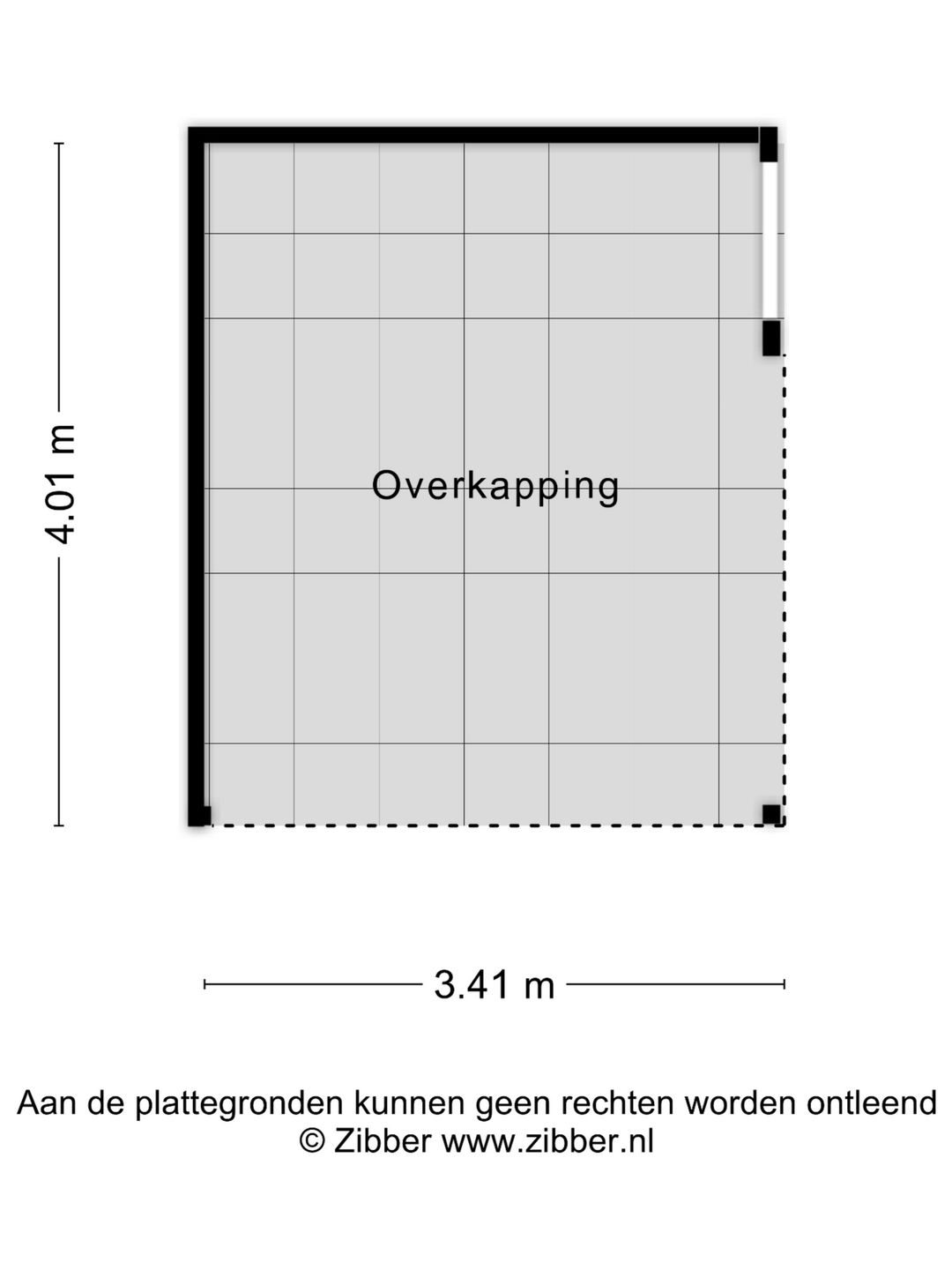 4.01 m

Overkapping

3.41 m

Aan de plattegronden kunnen geen rechten worden ontleend
© Zibber www.zibber.nl